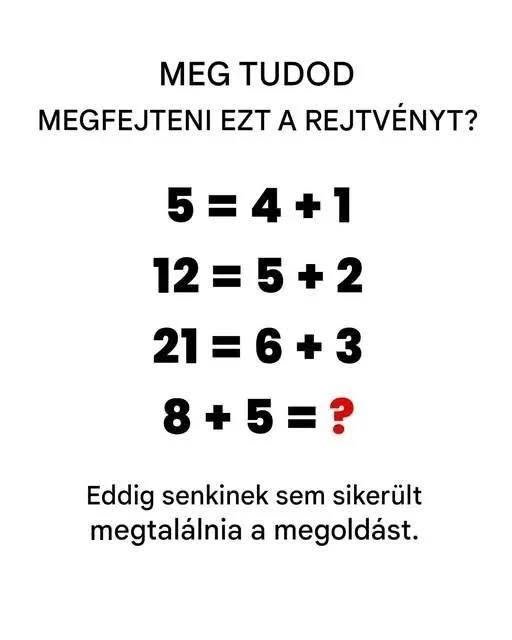 MEG TUDOD
MEGFEJTENI EZT A REJTVÉNYT?

$5 = 4 + 1$

$12 = 5 + 2$

$21 = 6 + 3$

$8 + 5 = ?$

Eddig senkinek sem sikerült megtalálnia a megoldást.